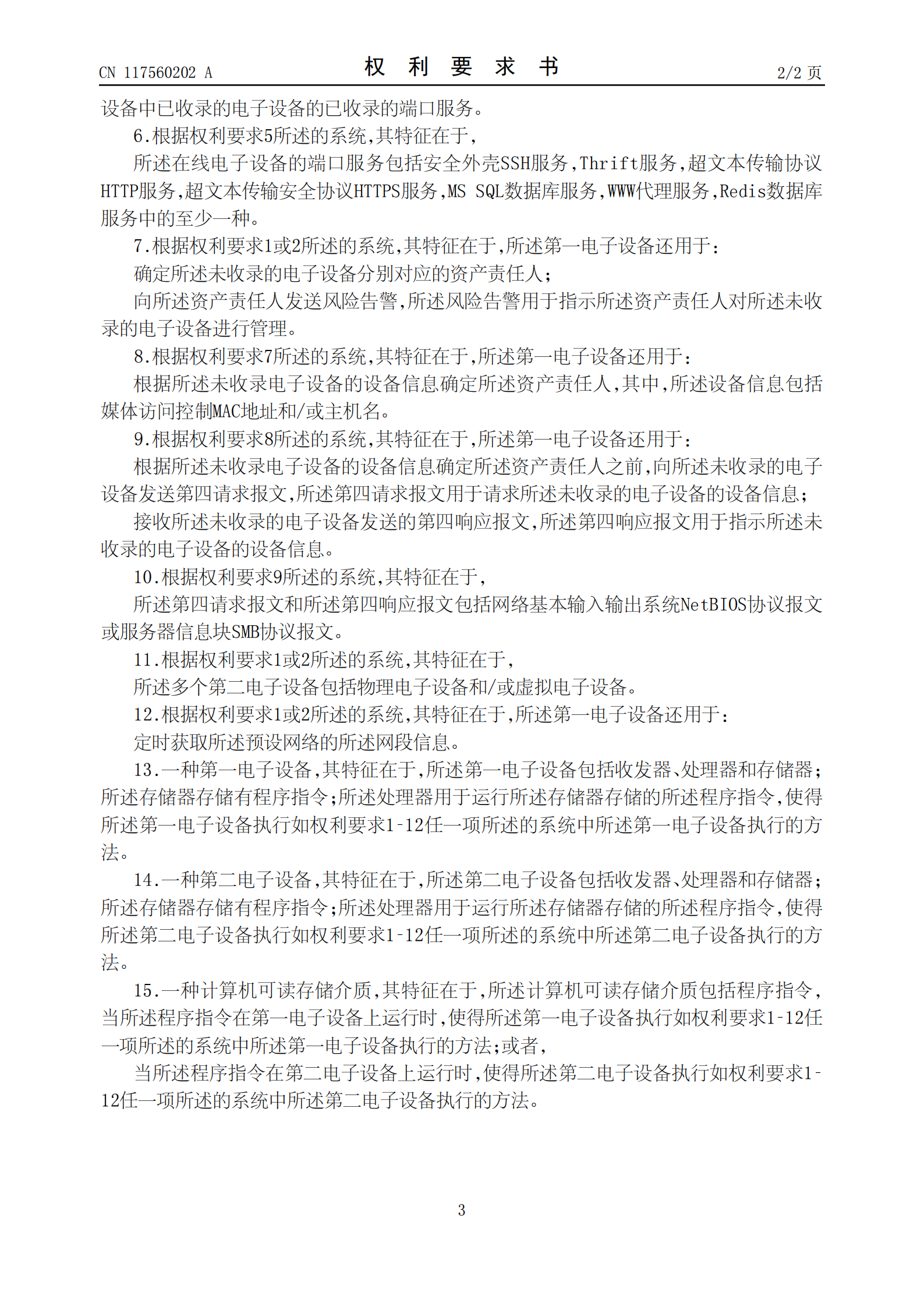 CN 117560202 A

权 利 要 求 书

2/2 页

设备中已收录的电子设备的已收录的端口服务。

6.根据权利要求5所述的系统,其特征在于,

所述在线电子设备的端口服务包括安全外壳SSH服务,Thrift服务,超文本传输协议HTTP服务,超文本传输安全协议HTTPS服务,MS SQL数据库服务,WWW代理服务,Redis数据库服务中的至少一种。

7.根据权利要求1或2所述的系统,其特征在于,所述第一电子设备还用于:

确定所述未收录的电子设备分别对应的资产责任人;

向所述资产责任人发送风险告警,所述风险告警用于指示所述资产责任人对所述未收录的电子设备进行管理。

8.根据权利要求7所述的系统,其特征在于,所述第一电子设备还用于:

根据所述未收录电子设备的设备信息确定所述资产责任人,其中,所述设备信息包括媒体访问控制MAC地址和/或主机名。

9.根据权利要求8所述的系统,其特征在于,所述第一电子设备还用于:

根据所述未收录电子设备的设备信息确定所述资产责任人之前,向所述未收录的电子设备发送第四请求报文,所述第四请求报文用于请求所述未收录的电子设备的设备信息;

接收所述未收录的电子设备发送的第四响应报文,所述第四响应报文用于指示所述未收录的电子设备的设备信息。

10.根据权利要求9所述的系统,其特征在于,

所述第四请求报文和所述第四响应报文包括网络基本输入输出系统NetBIOS协议报文或服务器信息块SMB协议报文。

11.根据权利要求1或2所述的系统,其特征在于,

所述多个第二电子设备包括物理电子设备和/或虚拟电子设备。

12.根据权利要求1或2所述的系统,其特征在于,所述第一电子设备还用于:

定时获取所述预设网络的所述网段信息。

13.一种第一电子设备,其特征在于,所述第一电子设备包括收发器、处理器和存储器;所述存储器存储有程序指令;所述处理器用于运行所述存储器存储的所述程序指令,使得所述第一电子设备执行如权利要求1-12任一项所述的系统中所述第一电子设备执行的方法。

14.一种第二电子设备,其特征在于,所述第二电子设备包括收发器、处理器和存储器;所述存储器存储有程序指令;所述处理器用于运行所述存储器存储的所述程序指令,使得所述第二电子设备执行如权利要求1-12任一项所述的系统中所述第二电子设备执行的方法。

15.一种计算机可读存储介质,其特征在于,所述计算机可读存储介质包括程序指令,当所述程序指令在第一电子设备上运行时,使得所述第一电子设备执行如权利要求1-12任一项所述的系统中所述第一电子设备执行的方法;或者,

当所述程序指令在第二电子设备上运行时,使得所述第二电子设备执行如权利要求1-12任一项所述的系统中所述第二电子设备执行的方法。

3